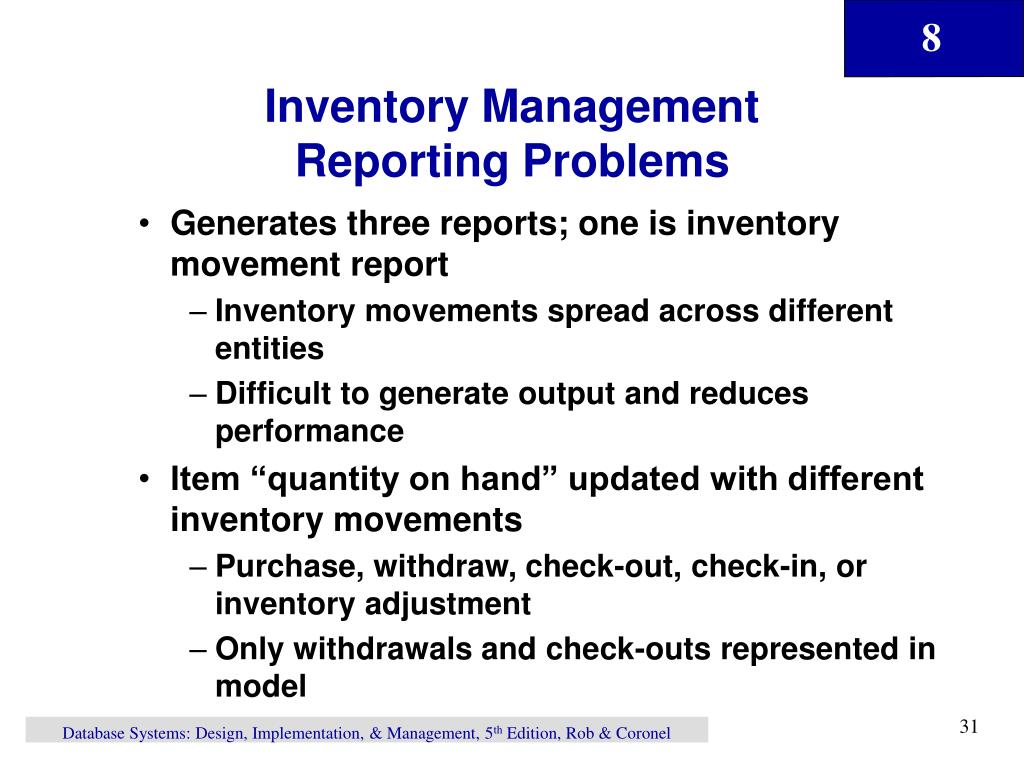 8

Inventory Management
Reporting Problems

• Generates three reports; one is inventory movement report
– Inventory movements spread across different entities
– Difficult to generate output and reduces performance
• Item “quantity on hand” updated with different inventory movements
– Purchase, withdraw, check-out, check-in, or inventory adjustment
– Only withdrawals and check-outs represented in model

Database Systems: Design, Implementation, & Management, 5$^{th}$ Edition, Rob & Coronel

31